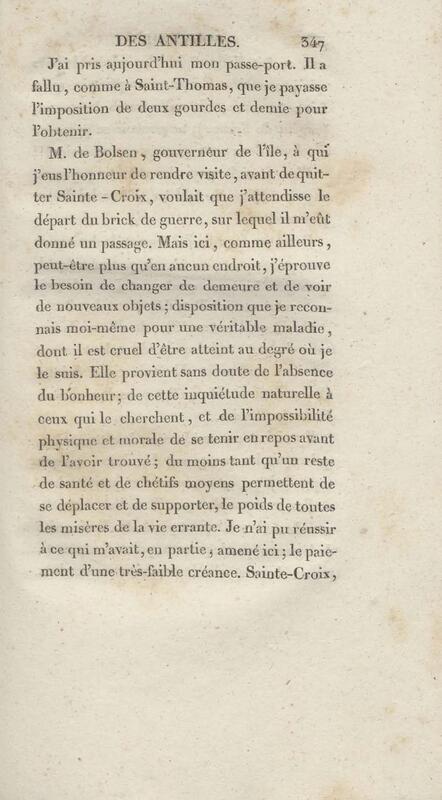 DES ANTILLES. 347

J'ai pris aujourd'hui mon passe-port. Il a fallu, comme à Saint-Thomas, que je payasse l'imposition de deux gourdes et demie pour l'obtenir.

M. de Bolsen, gouverneur de l'île, à qui j'eus l'honneur de rendre visite, avant de quitter Sainte-Croix, voulait que j'attendisse le départ du brick de guerre, sur lequel il m'eût donné un passage. Mais ici, comme ailleurs, peut-être plus qu'en aucun endroit, j'éprouve le besoin de changer de demeure et de voir de nouveaux objets; disposition que je reconnais moi-même pour une véritable maladie, dont il est cruel d'être atteint au degré où je le suis. Elle provient sans doute de l'absence du bonheur; de cette inquiétude naturelle à ceux qui le cherchent, et de l'impossibilité physique et morale de se tenir en repos avant de l'avoir trouvé; du moins tant qu'un reste de santé et de chétifs moyens permettent de se déplacer et de supporter, le poids de toutes les misères de la vie errante. Je n'ai pu réussir à ce qui m'avait, en partie, amené ici; le paiement d'une très-faible créance. Sainte-Croix,